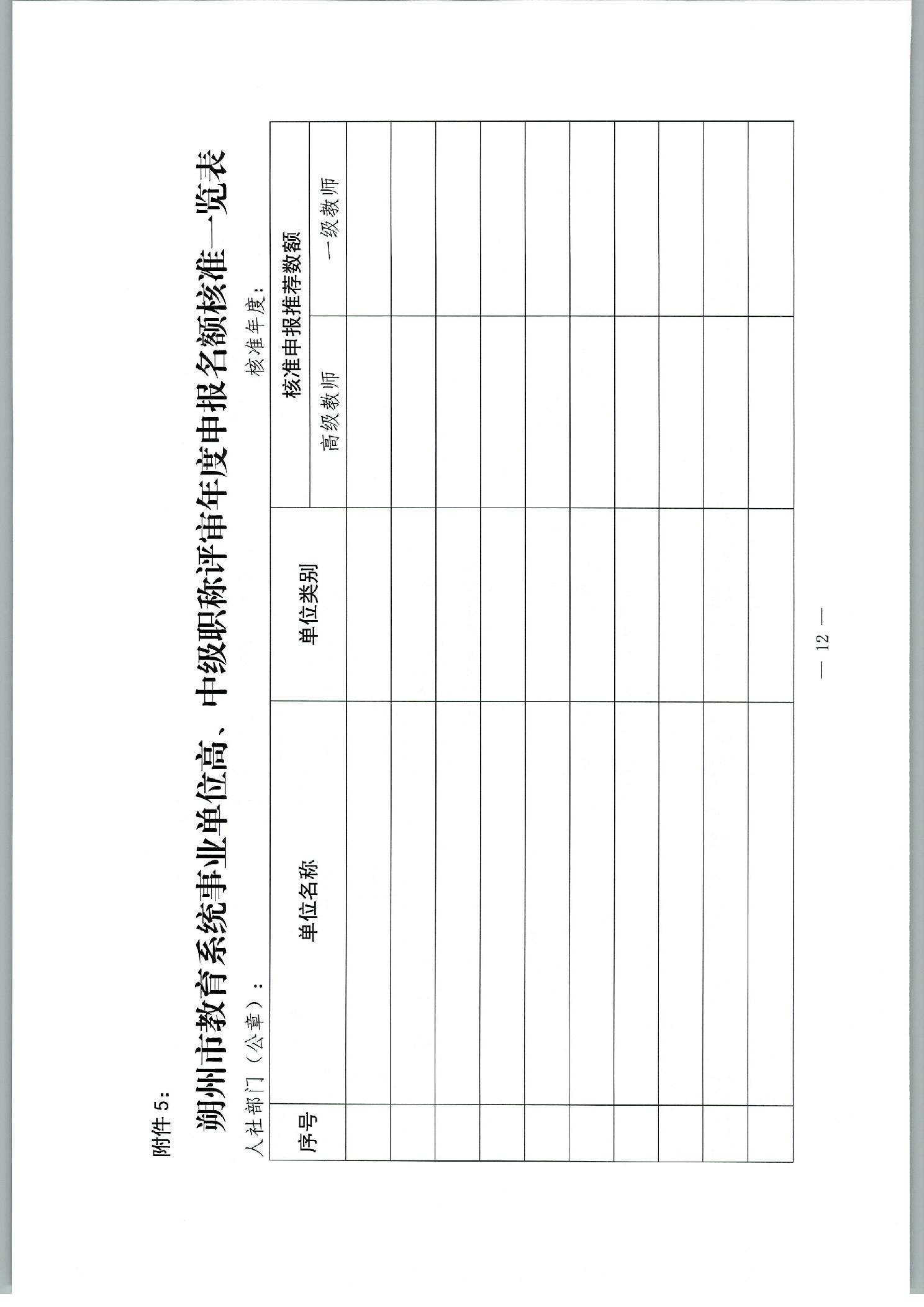 附件5:

朔州市教育系统事业单位高、中级职称评审年度申报名额核准一览表

人社部门（公章）：    核准年度：

| 序号 | 单位名称 | 单位类别 | 核准申报推荐数额 | |
|---|---|---|---|---|
| | | | 高级教师 | 一级教师 |
| | | | | |
| | | | | |
| | | | | |
| | | | | |
| | | | | |
| | | | | |
| | | | | |
| | | | | |
| | | | | |
| | | | | |

— 12 —